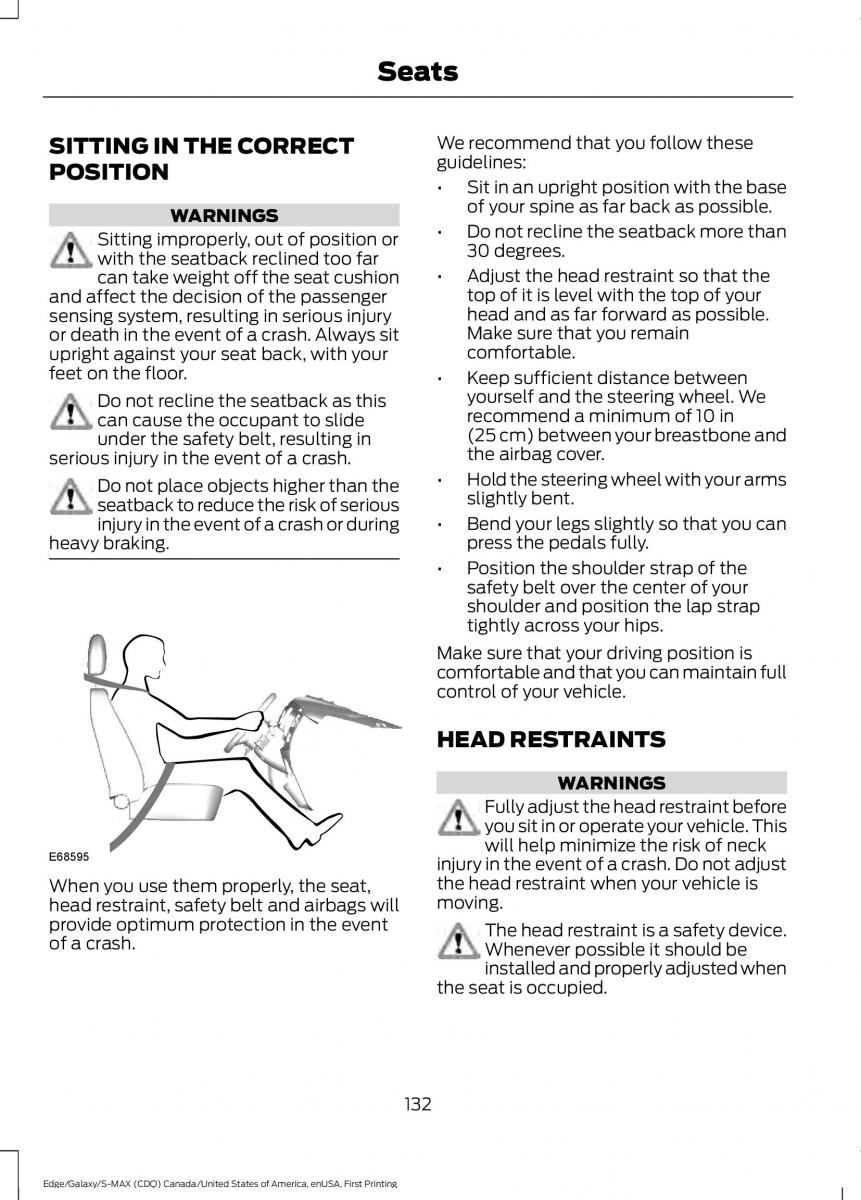 Seats

SITTING IN THE CORRECT POSITION

WARNINGS

Sitting improperly, out of position or with the seatback reclined too far can take weight off the seat cushion and affect the decision of the passenger sensing system, resulting in serious injury or death in the event of a crash. Always sit upright against your seat back, with your feet on the floor.

Do not recline the seatback as this can cause the occupant to slide under the safety belt, resulting in serious injury in the event of a crash.

Do not place objects higher than the seatback to reduce the risk of serious injury in the event of a crash or during heavy braking.

E68595

When you use them properly, the seat, head restraint, safety belt and airbags will provide optimum protection in the event of a crash.

We recommend that you follow these guidelines:

• Sit in an upright position with the base of your spine as far back as possible.
• Do not recline the seatback more than 30 degrees.
• Adjust the head restraint so that the top of it is level with the top of your head and as far forward as possible. Make sure that you remain comfortable.
• Keep sufficient distance between yourself and the steering wheel. We recommend a minimum of 10 in (25 cm) between your breastbone and the airbag cover.
• Hold the steering wheel with your arms slightly bent.
• Bend your legs slightly so that you can press the pedals fully.
• Position the shoulder strap of the safety belt over the center of your shoulder and position the lap strap tightly across your hips.

Make sure that your driving position is comfortable and that you can maintain full control of your vehicle.

HEAD RESTRAINTS

WARNINGS

Fully adjust the head restraint before you sit in or operate your vehicle. This will help minimize the risk of neck injury in the event of a crash. Do not adjust the head restraint when your vehicle is moving.

The head restraint is a safety device. Whenever possible it should be installed and properly adjusted when the seat is occupied.

132

Edge/Galaxy/S-MAX (CDQ) Canada/United States of America, enUSA, First Printing